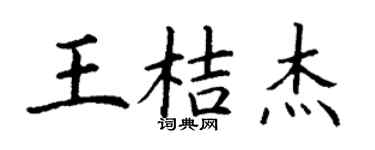 王桔杰
词典网